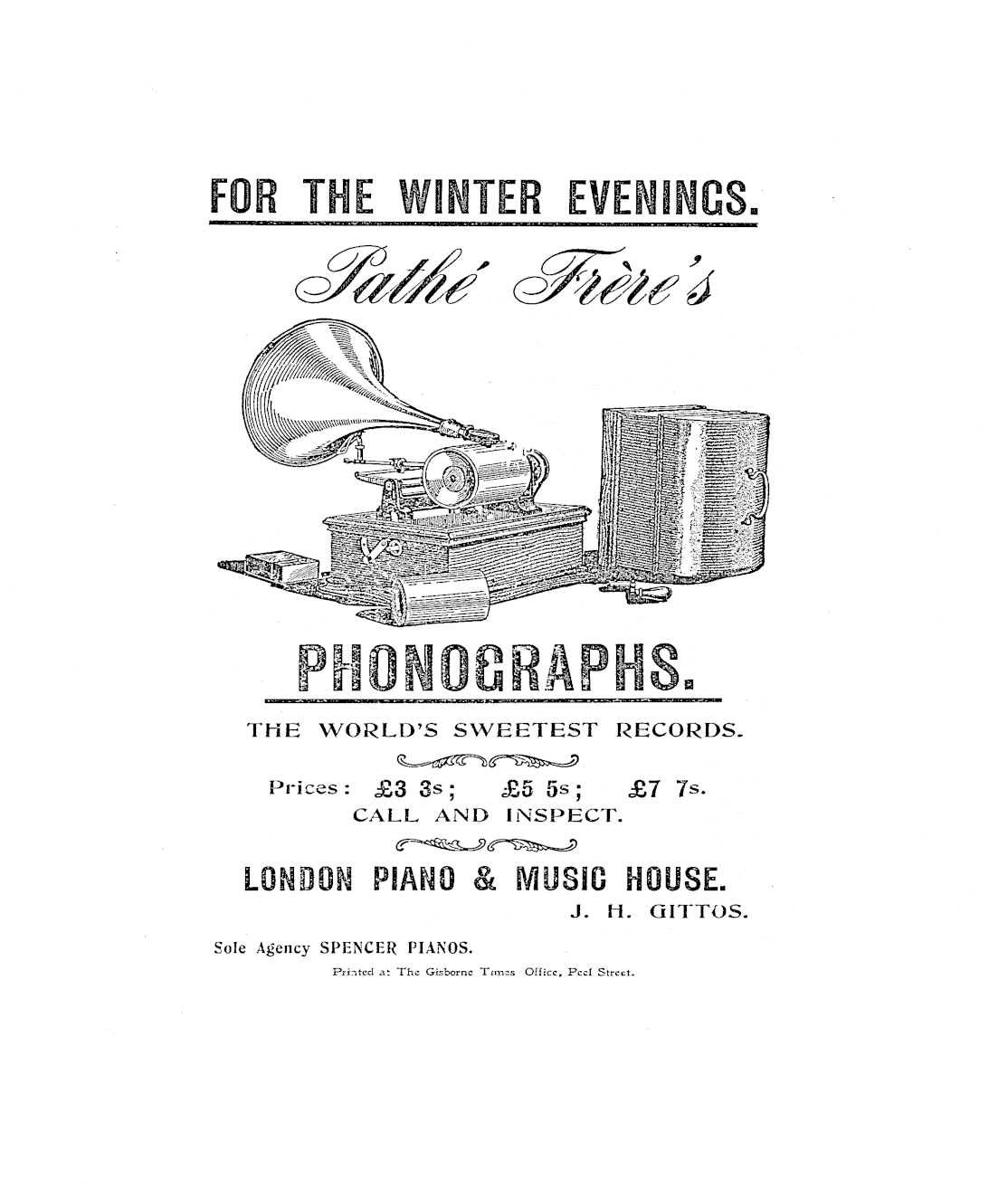 FOR THE WINTER EVENINGS.

Pathé Frère's

PHONOGRAPHS.

THE WORLD'S SWEETEST RECORDS.

Prices: £3 3s; £5 5s; £7 7s.
CALL AND INSPECT.

LONDON PIANO & MUSIC HOUSE.
J. H. GITTOS.

Sole Agency SPENCER PIANOS.

Printed at The Gisborne Times Office, Peel Street.